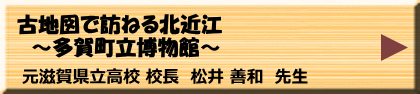 古地図で訪ねる北近江
～多賀町立博物館～

元滋賀県立高校 校長　松井 善和　先生